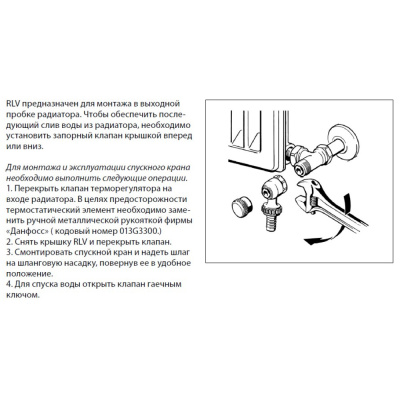 RLV предназначен для монтажа в выходной пробке радиатора. Чтобы обеспечить последующий слив воды из радиатора, необходимо установить запорный клапан крышкой вперед или вниз.

Для монтажа и эксплуатации спускного крана необходимо выполнить следующие операции.
1. Перекрыть клапан терморегулятора на входе радиатора. В целях предосторожности термостатический элемент необходимо заменить ручной металлической рукояткой фирмы «Данфосс» ( кодовый номер 013G3300.)
2. Снять крышку RLV и перекрыть клапан.
3. Смонтировать спускной кран и надеть шлаг на шланговую насадку, повернув ее в удобное положение.
4. Для спуска воды открыть клапан гаечным ключом.